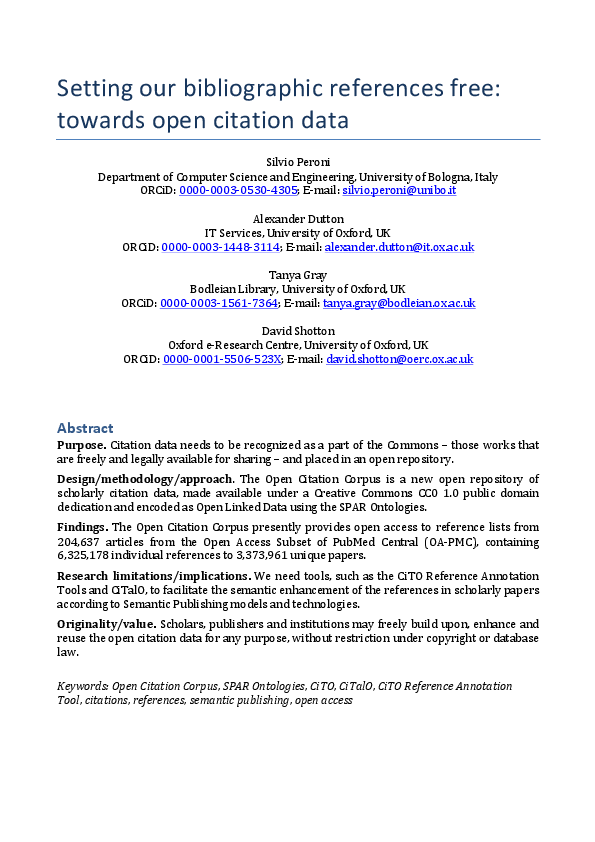 Setting our bibliographic references free: towards open citation data

Silvio Peroni
Department of Computer Science and Engineering, University of Bologna, Italy
ORCiD: 0000-0003-0530-4305; E-mail: silvio.peroni@unibo.it

Alexander Dutton
IT Services, University of Oxford, UK
ORCiD: 0000-0003-1448-3114; E-mail: alexander.dutton@it.ox.ac.uk

Tanya Gray
Bodleian Library, University of Oxford, UK
ORCiD: 0000-0003-1561-7364; E-mail: tanya.gray@bodleian.ox.ac.uk

David Shotton
Oxford e-Research Centre, University of Oxford, UK
ORCiD: 0000-0001-5506-523X; E-mail: david.shotton@oerc.ox.ac.uk

Abstract
Purpose. Citation data needs to be recognized as a part of the Commons – those works that are freely and legally available for sharing – and placed in an open repository.

Design/methodology/approach. The Open Citation Corpus is a new open repository of scholarly citation data, made available under a Creative Commons CC0 1.0 public domain dedication and encoded as Open Linked Data using the SPAR Ontologies.

Findings. The Open Citation Corpus presently provides open access to reference lists from 204,637 articles from the Open Access Subset of PubMed Central (OA-PMC), containing 6,325,178 individual references to 3,373,961 unique papers.

Research limitations/implications. We need tools, such as the CiTO Reference Annotation Tools and CiTalO, to facilitate the semantic enhancement of the references in scholarly papers according to Semantic Publishing models and technologies.

Originality/value. Scholars, publishers and institutions may freely build upon, enhance and reuse the open citation data for any purpose, without restriction under copyright or database law.

Keywords: Open Citation Corpus, SPAR Ontologies, CiTO, CiTalO, CiTO Reference Annotation Tool, citations, references, semantic publishing, open access